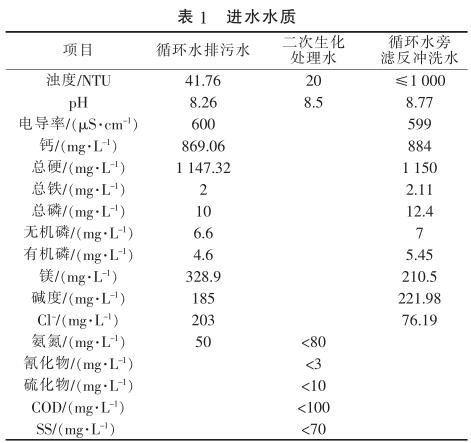 表 1　进水水质

| 项目 | 循环水排污水 | 二次生化处理水 | 循环水旁滤反冲洗水 |
|---|---|---|---|
| 浊度/NTU | 41.76 | 20 | ≤1 000 |
| pH | 8.26 | 8.5 | 8.77 |
| 电导率/($\mu S \cdot cm^{-1}$) | 600 | | 599 |
| 钙/($mg \cdot L^{-1}$) | 869.06 | | 884 |
| 总硬/($mg \cdot L^{-1}$) | 1 147.32 | | 1 150 |
| 总铁/($mg \cdot L^{-1}$) | 2 | | 2.11 |
| 总磷/($mg \cdot L^{-1}$) | 10 | | 12.4 |
| 无机磷/($mg \cdot L^{-1}$) | 6.6 | | 7 |
| 有机磷/($mg \cdot L^{-1}$) | 4.6 | | 5.45 |
| 镁/($mg \cdot L^{-1}$) | 328.9 | | 210.5 |
| 碱度/($mg \cdot L^{-1}$) | 185 | | 221.98 |
| $Cl^-$/($mg \cdot L^{-1}$) | 203 | | 76.19 |
| 氨氮/($mg \cdot L^{-1}$) | 50 | <80 | |
| 氰化物/($mg \cdot L^{-1}$) | | <3 | |
| 硫化物/($mg \cdot L^{-1}$) | | <10 | |
| COD/($mg \cdot L^{-1}$) | | <100 | |
| SS/($mg \cdot L^{-1}$) | | <70 | |